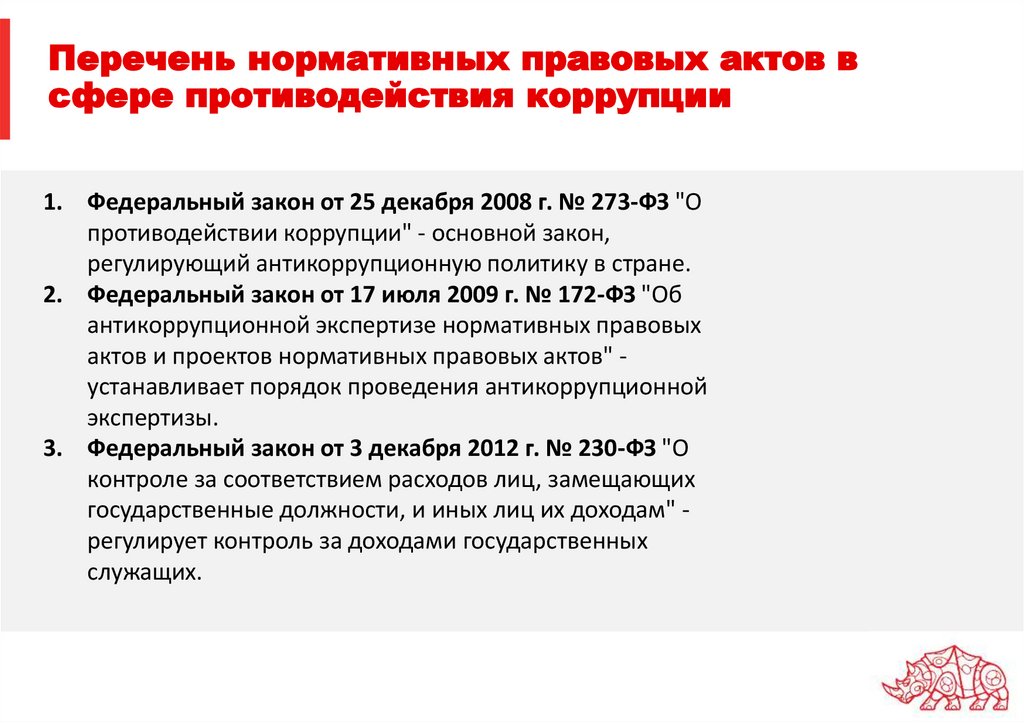 Перечень нормативных правовых актов в сфере противодействия коррупции

1. Федеральный закон от 25 декабря 2008 г. № 273-ФЗ "О противодействии коррупции" - основной закон, регулирующий антикоррупционную политику в стране.
2. Федеральный закон от 17 июля 2009 г. № 172-ФЗ "Об антикоррупционной экспертизе нормативных правовых актов и проектов нормативных правовых актов" - устанавливает порядок проведения антикоррупционной экспертизы.
3. Федеральный закон от 3 декабря 2012 г. № 230-ФЗ "О контроле за соответствием расходов лиц, замещающих государственные должности, и иных лиц их доходам" - регулирует контроль за доходами государственных служащих.